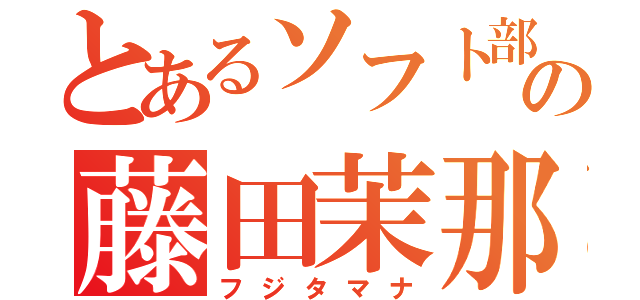 とあるソフト部の
藤田茉那
フジタマナ